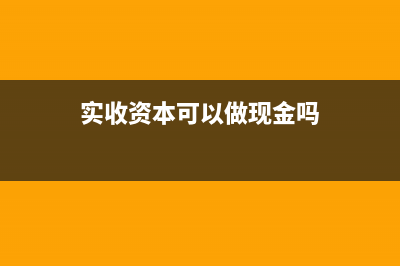 实收资本可以做现金吗